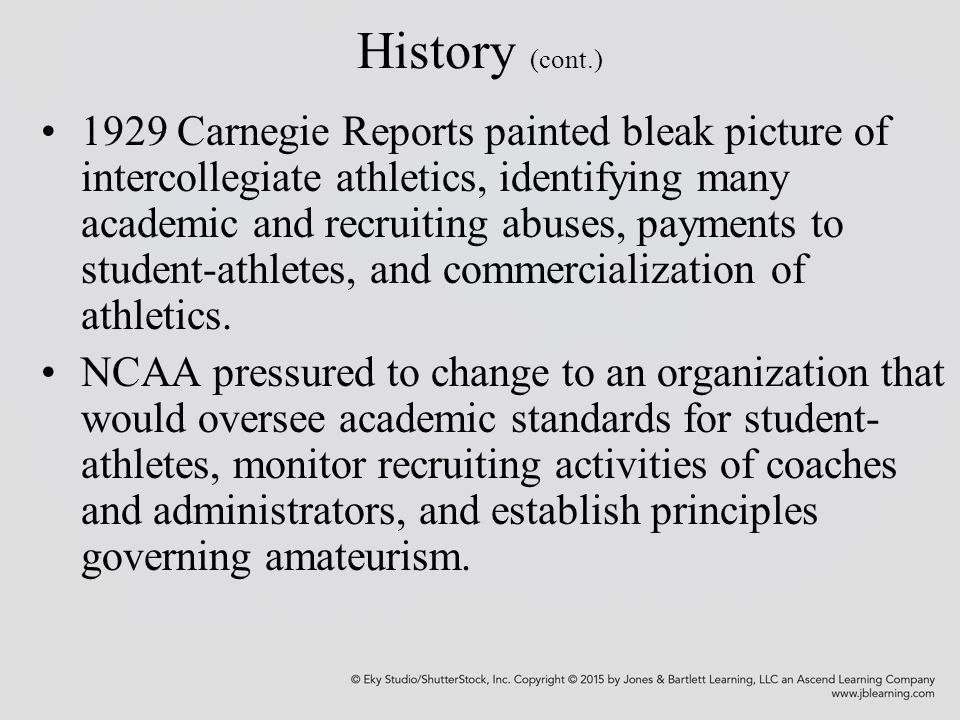 History (cont.)

• 1929 Carnegie Reports painted bleak picture of intercollegiate athletics, identifying many academic and recruiting abuses, payments to student-athletes, and commercialization of athletics.

• NCAA pressured to change to an organization that would oversee academic standards for student-athletes, monitor recruiting activities of coaches and administrators, and establish principles governing amateurism.

© Eky Studio/ShutterStock, Inc. Copyright © 2015 by Jones & Bartlett Learning, LLC an Ascend Learning Company
www.jblearning.com